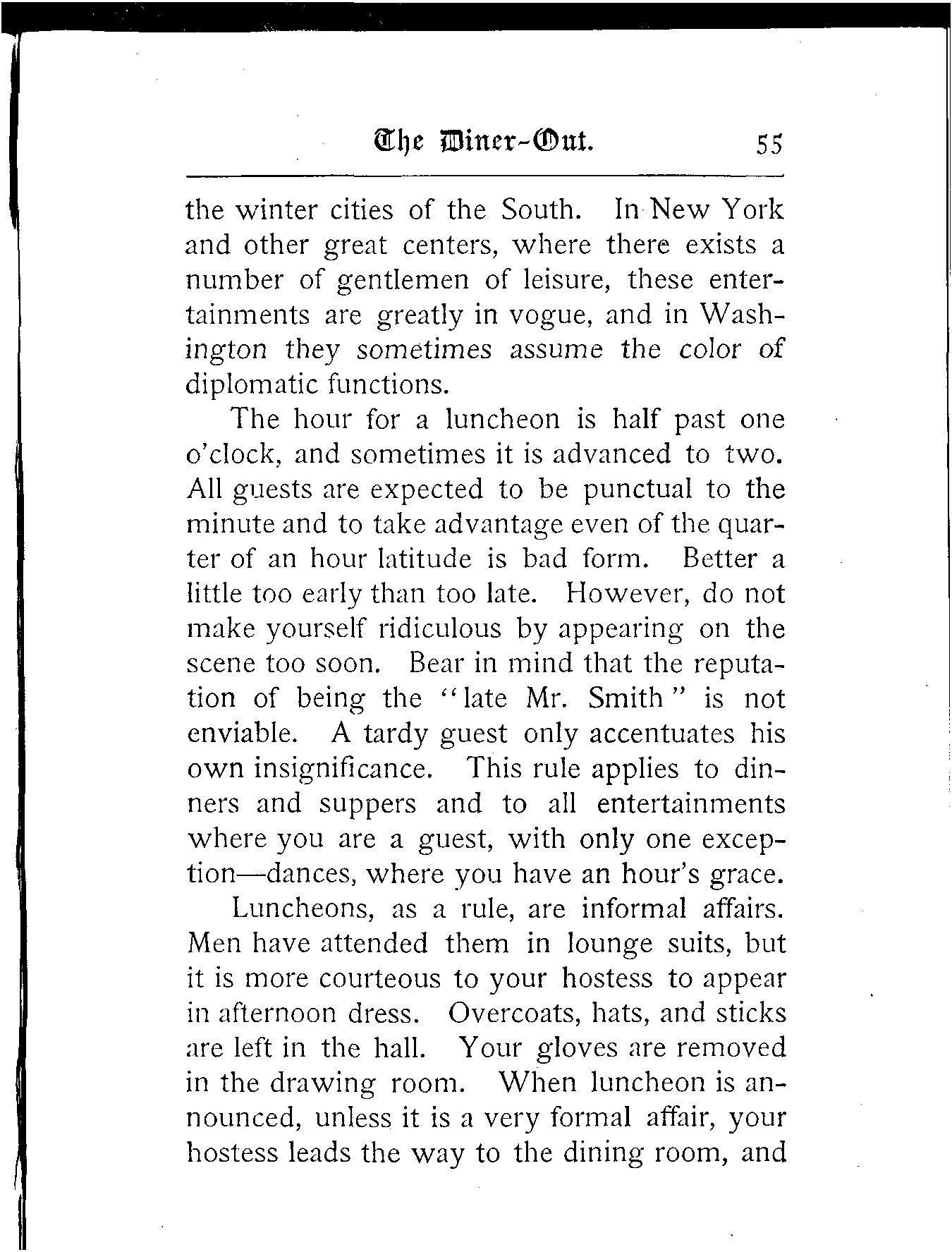 The Diner-Out. 55

the winter cities of the South. In New York and other great centers, where there exists a number of gentlemen of leisure, these entertainments are greatly in vogue, and in Washington they sometimes assume the color of diplomatic functions.

The hour for a luncheon is half past one o'clock, and sometimes it is advanced to two. All guests are expected to be punctual to the minute and to take advantage even of the quarter of an hour latitude is bad form. Better a little too early than too late. However, do not make yourself ridiculous by appearing on the scene too soon. Bear in mind that the reputation of being the "late Mr. Smith" is not enviable. A tardy guest only accentuates his own insignificance. This rule applies to dinners and suppers and to all entertainments where you are a guest, with only one exception—dances, where you have an hour's grace.

Luncheons, as a rule, are informal affairs. Men have attended them in lounge suits, but it is more courteous to your hostess to appear in afternoon dress. Overcoats, hats, and sticks are left in the hall. Your gloves are removed in the drawing room. When luncheon is announced, unless it is a very formal affair, your hostess leads the way to the dining room, and